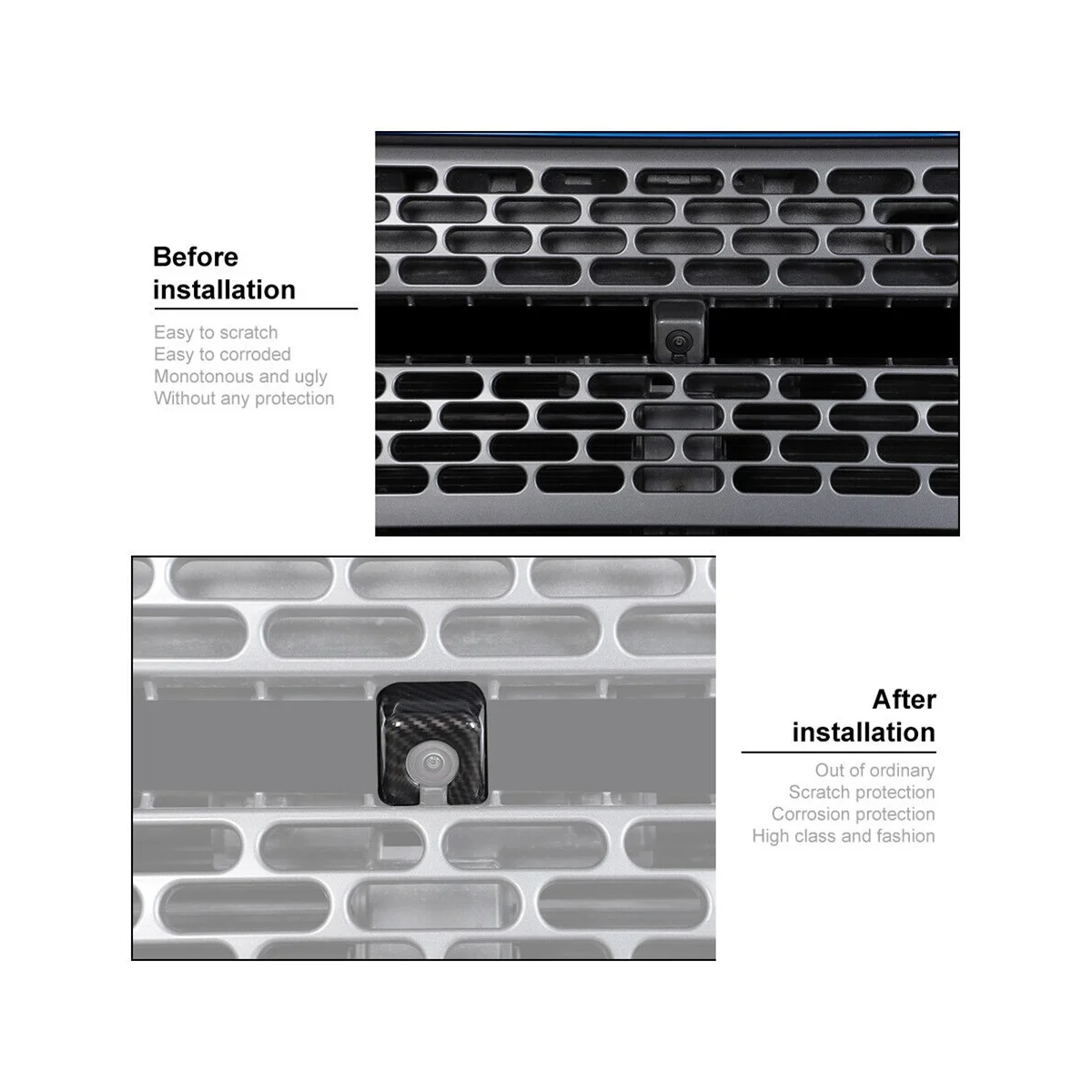 Before installation

Easy to scratch
Easy to corroded
Monotonous and ugly
Without any protection

After installation

Out of ordinary
Scratch protection
Corrosion protection
High class and fashion